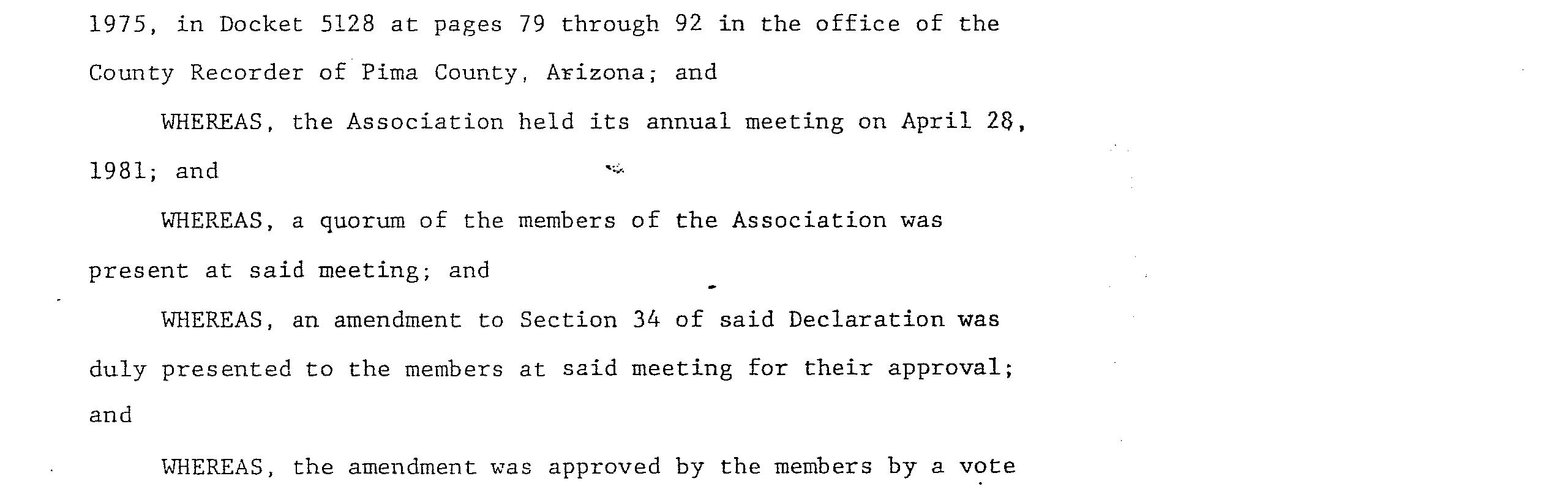 1975, in Docket 5128 at pages 79 through 92 in the office of the County Recorder of Pima County, Arizona; and

WHEREAS, the Association held its annual meeting on April 28, 1981; and

WHEREAS, a quorum of the members of the Association was present at said meeting; and

WHEREAS, an amendment to Section 34 of said Declaration was duly presented to the members at said meeting for their approval; and

WHEREAS, the amendment was approved by the members by a vote